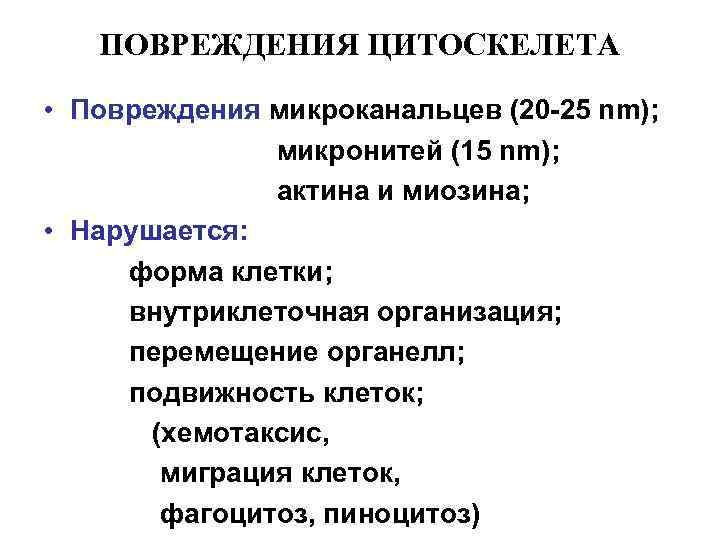 ПОВРЕЖДЕНИЯ ЦИТОСКЕЛЕТА

• Повреждения микроканальцев (20-25 nm);
микронитей (15 nm);
актина и миозина;

• Нарушается:
форма клетки;
внутриклеточная организация;
перемещение органелл;
подвижность клеток;
(хемотаксис,
миграция клеток,
фагоцитоз, пиноцитоз)